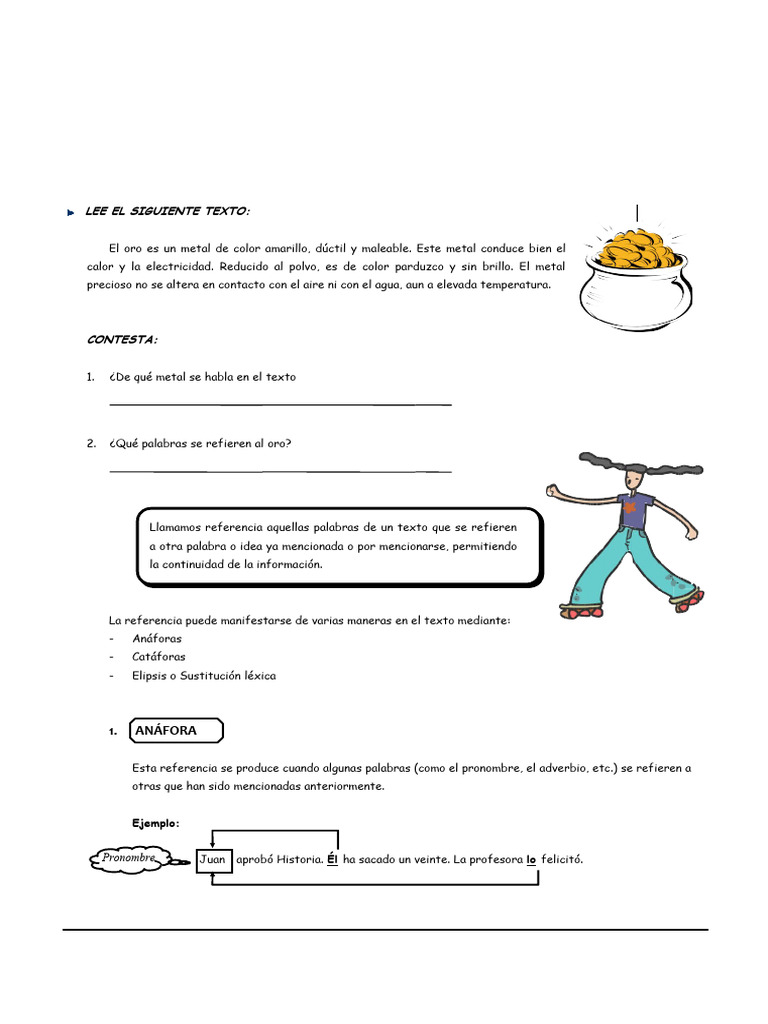 LEE EL SIGUIENTE TEXTO:

El oro es un metal de color amarillo, dúctil y maleable. Este metal conduce bien el calor y la electricidad. Reducido al polvo, es de color parduzco y sin brillo. El metal precioso no se altera en contacto con el aire ni con el agua, aun a elevada temperatura.

CONTESTA:

1. ¿De qué metal se habla en el texto
____

2. ¿Qué palabras se refieren al oro?
____

Llamamos referencia aquellas palabras de un texto que se refieren a otra palabra o idea ya mencionada o por mencionarse, permitiendo la continuidad de la información.

La referencia puede manifestarse de varias maneras en el texto mediante:
- Anáforas
- Catáforas
- Elipsis o Sustitución léxica

1. ANÁFORA

Esta referencia se produce cuando algunas palabras (como el pronombre, el adverbio, etc.) se refieren a otras que han sido mencionadas anteriormente.

Ejemplo:

Pronombre

Juan aprobó Historia. Él ha sacado un veinte. La profesora lo felicitó.